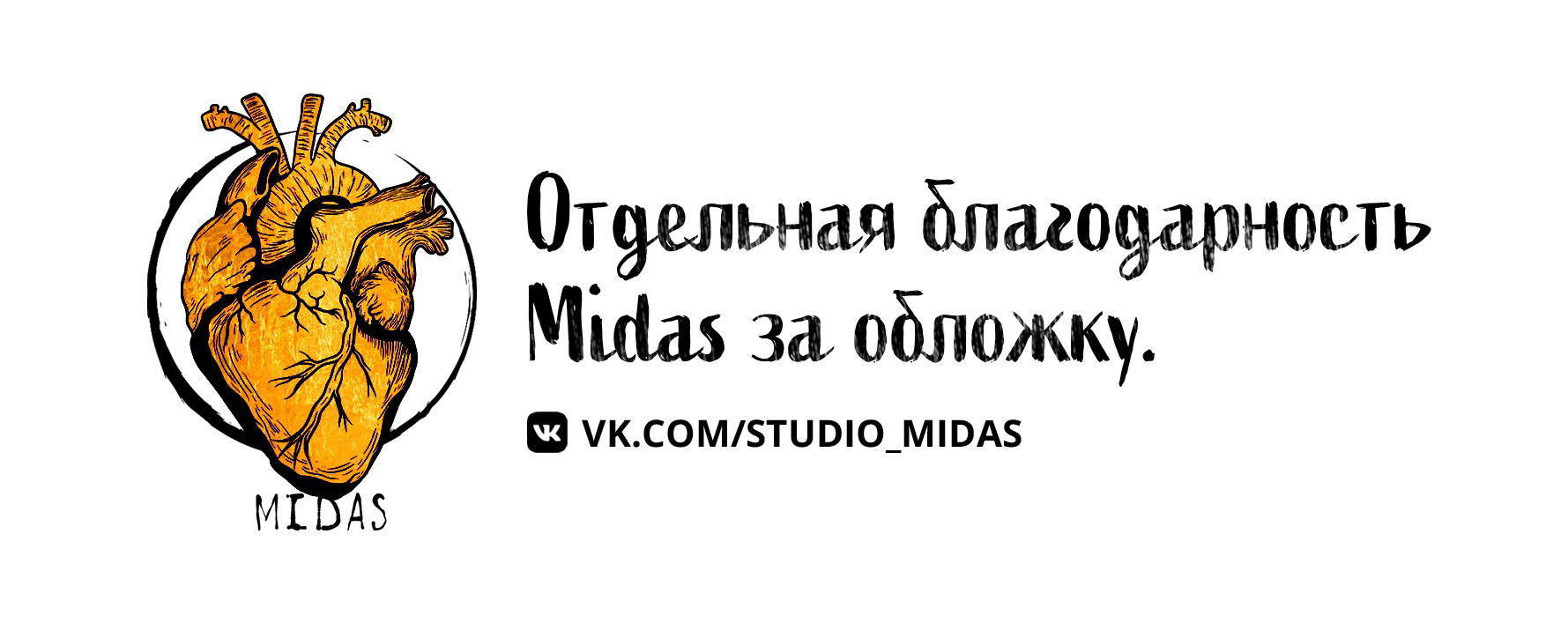 MIDAS

Отдельная благодарность Midas за обложку.

VK.COM/STUDIO_MIDAS